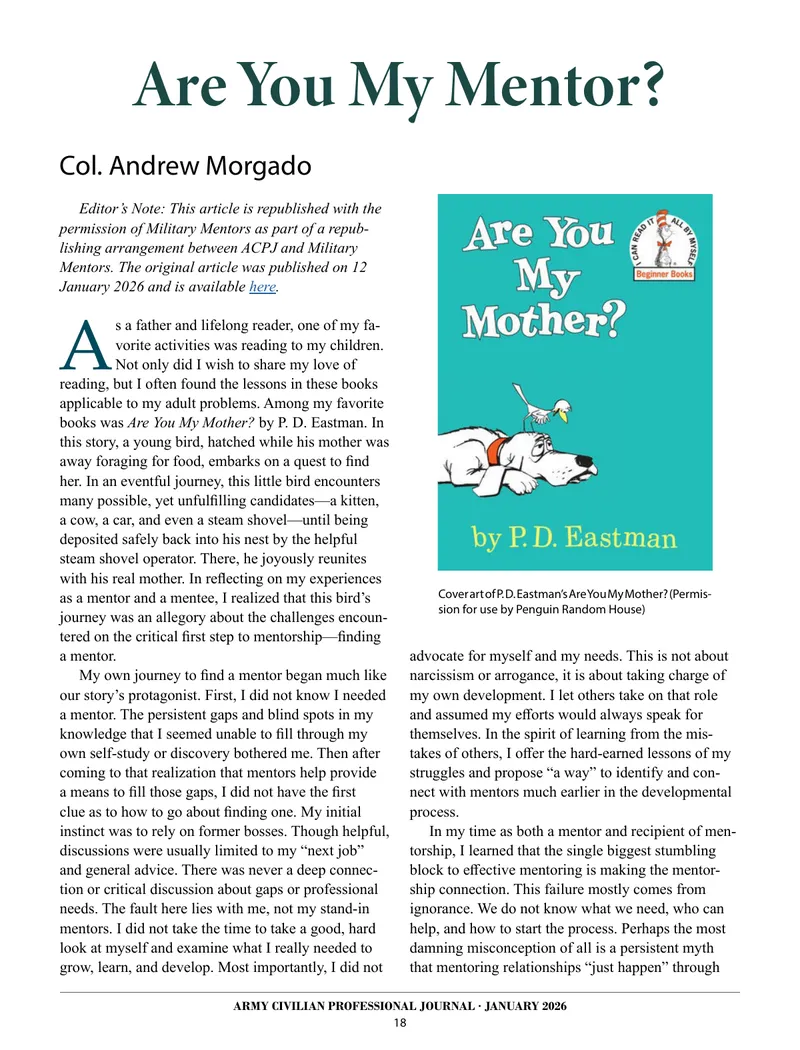 Are You My Mentor?

Col. Andrew Morgado

Editor's Note: This article is republished with the permission of Military Mentors as part of a republishing arrangement between ACPJ and Military Mentors. The original article was published on 12 January 2026 and is available here.

As a father and lifelong reader, one of my favorite activities was reading to my children. Not only did I wish to share my love of reading, but I often found the lessons in these books applicable to my adult problems. Among my favorite books was Are You My Mother? by P. D. Eastman. In this story, a young bird, hatched while his mother was away foraging for food, embarks on a quest to find her. In an eventful journey, this little bird encounters many possible, yet unfulfilling candidates—a kitten, a cow, a car, and even a steam shovel—until being deposited safely back into his nest by the helpful steam shovel operator. There, he joyously reunites with his real mother. In reflecting on my experiences as a mentor and a mentee, I realized that this bird's journey was an allegory about the challenges encountered on the critical first step to mentorship—finding a mentor.

My own journey to find a mentor began much like our story's protagonist. First, I did not know I needed a mentor. The persistent gaps and blind spots in my knowledge that I seemed unable to fill through my own self-study or discovery bothered me. Then after coming to that realization that mentors help provide a means to fill those gaps, I did not have the first clue as to how to go about finding one. My initial instinct was to rely on former bosses. Though helpful, discussions were usually limited to my "next job" and general advice. There was never a deep connection or critical discussion about gaps or professional needs. The fault here lies with me, not my stand-in mentors. I did not take the time to take a good, hard look at myself and examine what I really needed to grow, learn, and develop. Most importantly, I did not

I CAN READ IT ALL BY MYSELF
Beginner Books
Are You My Mother?
by P. D. Eastman

Cover art of P. D. Eastman's Are You My Mother? (Permission for use by Penguin Random House)

advocate for myself and my needs. This is not about narcissism or arrogance, it is about taking charge of my own development. I let others take on that role and assumed my efforts would always speak for themselves. In the spirit of learning from the mistakes of others, I offer the hard-earned lessons of my struggles and propose "a way" to identify and connect with mentors much earlier in the developmental process.

In my time as both a mentor and recipient of mentorship, I learned that the single biggest stumbling block to effective mentoring is making the mentorship connection. This failure mostly comes from ignorance. We do not know what we need, who can help, and how to start the process. Perhaps the most damning misconception of all is a persistent myth that mentoring relationships "just happen" through

ARMY CIVILIAN PROFESSIONAL JOURNAL · JANUARY 2026
18